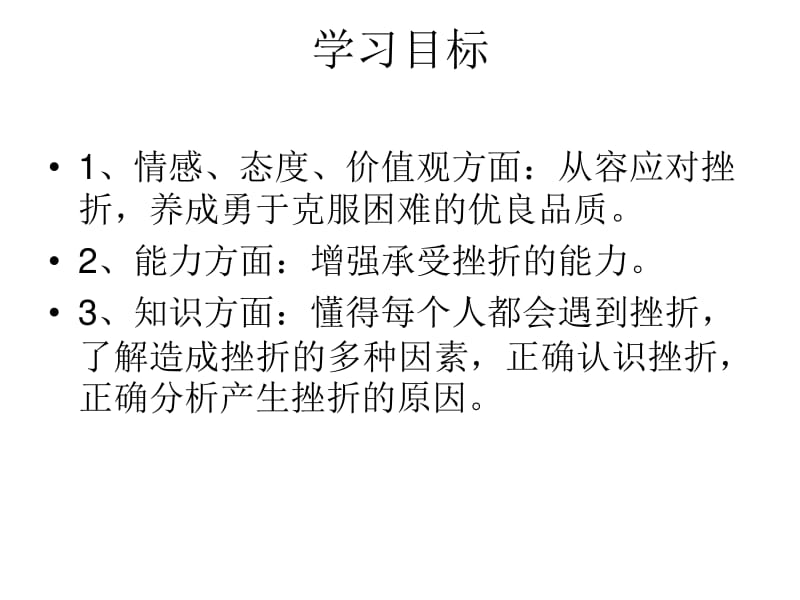 学习目标

• 1、情感、态度、价值观方面：从容应对挫折，养成勇于克服困难的优良品质。

• 2、能力方面：增强承受挫折的能力。

• 3、知识方面：懂得每个人都会遇到挫折，了解造成挫折的多种因素，正确认识挫折，正确分析产生挫折的原因。